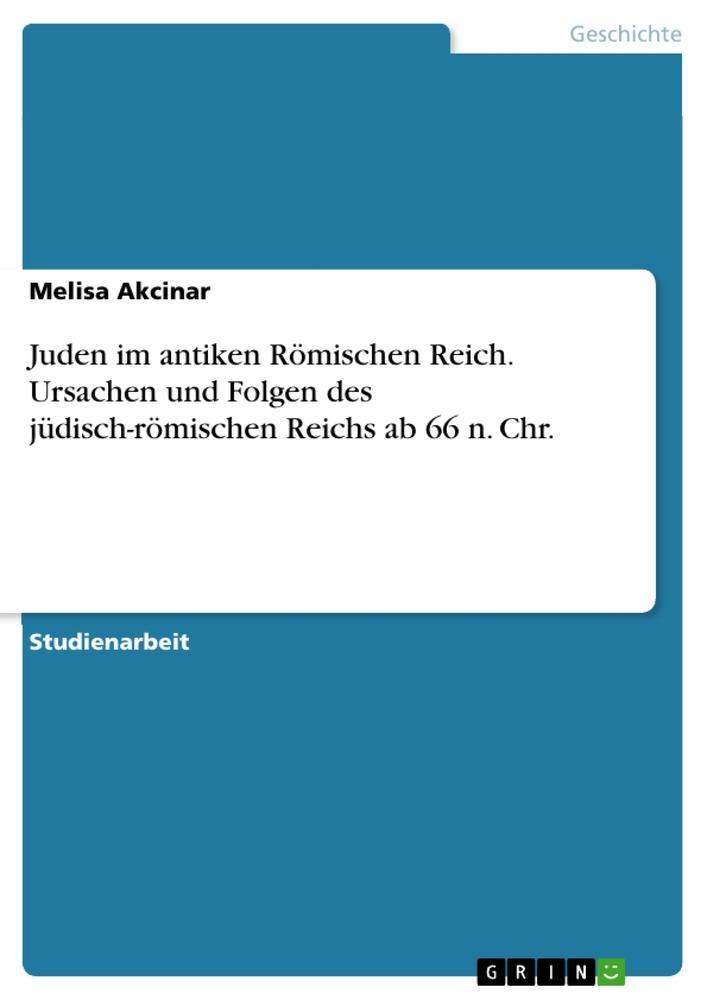 Geschichte

Melisa Akcinar

Juden im antiken Römischen Reich. Ursachen und Folgen des jüdisch-römischen Reichs ab 66 n. Chr.

Studienarbeit

GRIN